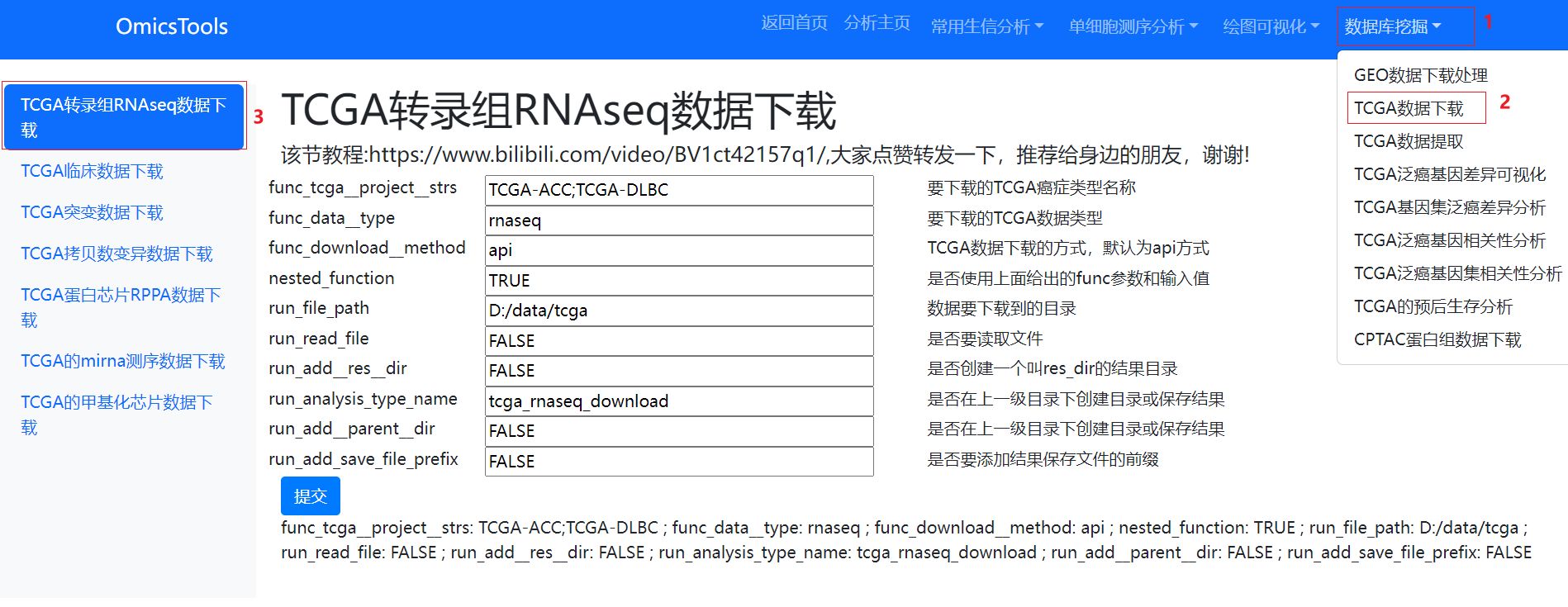 OmicsTools

返回首页 分析主页 常用生信分析 单细胞测序分析 绘图可视化 数据库挖掘 1

GEO数据下载处理
TCGA数据下载 2
TCGA数据提取
TCGA泛癌基因差异可视化
TCGA基因集泛癌差异分析
TCGA泛癌基因相关性分析
TCGA泛癌基因集相关性分析
TCGA的预后生存分析
CPTAC蛋白组数据下载

TCGA转录组RNAseq数据下载 3
TCGA临床数据下载
TCGA突变数据下载
TCGA拷贝数变异数据下载
TCGA蛋白芯片RPPA数据下载
TCGA的mirna测序数据下载
TCGA的甲基化芯片数据下载

TCGA转录组RNAseq数据下载

该节教程:https://www.bilibili.com/video/BV1ct42157q1/,大家点赞转发一下，推荐给身边的朋友，谢谢!

| func_tcga__project__strs | TCGA-ACC;TCGA-DLBC | 要下载的TCGA癌症类型名称 |
|---|---|---|
| func_data__type | rnaseq | 要下载的TCGA数据类型 |
| func_download__method | api | TCGA数据下载的方式，默认为api方式 |
| nested_function | TRUE | 是否使用上面给出的func参数和输入值 |
| run_file_path | D:/data/tcga | 数据要下载到的目录 |
| run_read_file | FALSE | 是否要读取文件 |
| run_add__res__dir | FALSE | 是否创建一个叫res_dir的结果目录 |
| run_analysis_type_name | tcga_rnaseq_download | 是否在上一级目录下创建目录或保存结果 |
| run_add__parent__dir | FALSE | 是否在上一级目录下创建目录或保存结果 |
| run_add_save_file_prefix | FALSE | 是否要添加结果保存文件的前缀 |

提交

func_tcga__project__strs: TCGA-ACC;TCGA-DLBC ; func_data__type: rnaseq ; func_download__method: api ; nested_function: TRUE ; run_file_path: D:/data/tcga ; run_read_file: FALSE ; run_add__res__dir: FALSE ; run_analysis_type_name: tcga_rnaseq_download ; run_add__parent__dir: FALSE ; run_add_save_file_prefix: FALSE